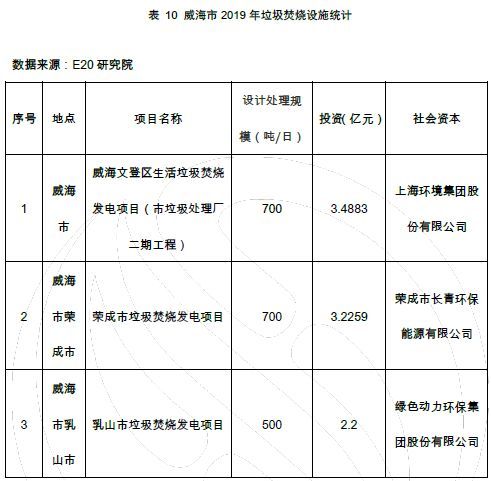 表 10 威海市 2019 年垃圾焚烧设施统计

数据来源：E20 研究院

| 序号 | 地点 | 项目名称 | 设计处理规模（吨/日） | 投资(亿元) | 社会资本 |
|---|---|---|---|---|---|
| 1 | 威海市 | 威海文登区生活垃圾焚烧发电项目（市垃圾处理厂二期工程） | 700 | 3.4883 | 上海环境集团股份有限公司 |
| 2 | 威海市荣成市 | 荣成市垃圾焚烧发电项目 | 700 | 3.2259 | 荣成市长青环保能源有限公司 |
| 3 | 威海市乳山市 | 乳山市垃圾焚烧发电项目 | 500 | 2.2 | 绿色动力环保集团股份有限公司 |